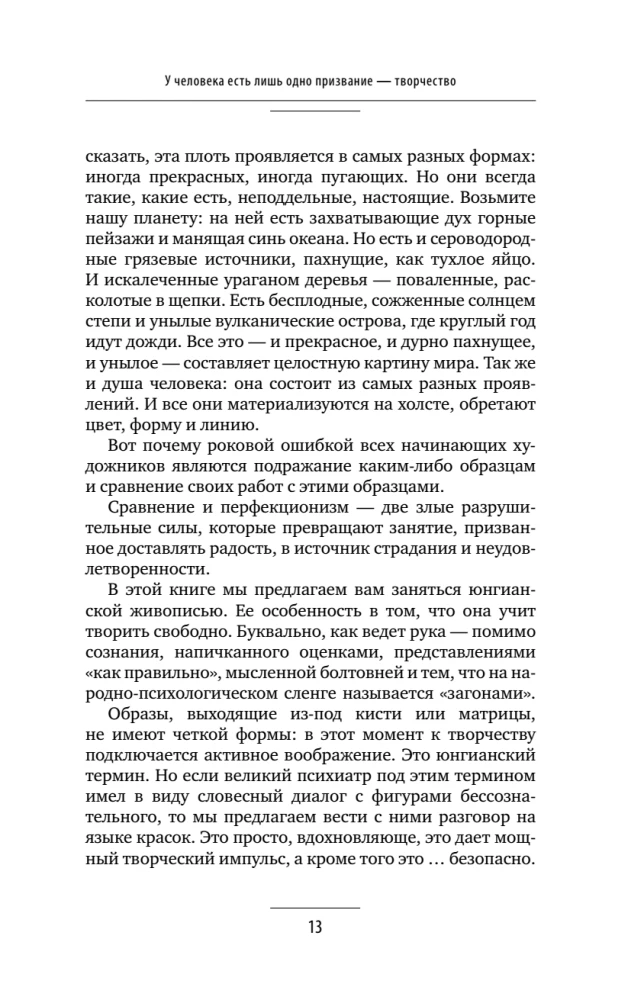 У человека есть лишь одно призвание — творчество

сказать, эта плоть проявляется в самых разных формах: иногда прекрасных, иногда пугающих. Но они всегда такие, какие есть, неподдельные, настоящие. Возьмите нашу планету: на ней есть захватывающие дух горные пейзажи и манящая синь океана. Но есть и сероводородные грязевые источники, пахнущие, как тухлое яйцо. И искалеченные ураганом деревья — поваленные, расколотые в щепки. Есть бесплодные, сожженные солнцем степи и унылые вулканические острова, где круглый год идут дожди. Все это — и прекрасное, и дурно пахнущее, и унылое — составляет целостную картину мира. Так же и душа человека: она состоит из самых разных проявлений. И все они материализуются на холсте, обретают цвет, форму и линию.

Вот почему роковой ошибкой всех начинающих художников являются подражание каким-либо образцам и сравнение своих работ с этими образцами.

Сравнение и перфекционизм — две злые разрушительные силы, которые превращают занятие, призванное доставлять радость, в источник страдания и неудовлетворенности.

В этой книге мы предлагаем вам заняться юнгианской живописью. Ее особенность в том, что она учит творить свободно. Буквально, как ведет рука — помимо сознания, напичканного оценками, представлениями «как правильно», мысленной болтовней и тем, что на народно-психологическом сленге называется «загонами».

Образы, выходящие из-под кисти или матрицы, не имеют четкой формы: в этот момент к творчеству подключается активное воображение. Это юнгианский термин. Но если великий психиатр под этим термином имел в виду словесный диалог с фигурами бессознательного, то мы предлагаем вести с ними разговор на языке красок. Это просто, вдохновляюще, это дает мощный творческий импульс, а кроме того это … безопасно.

13